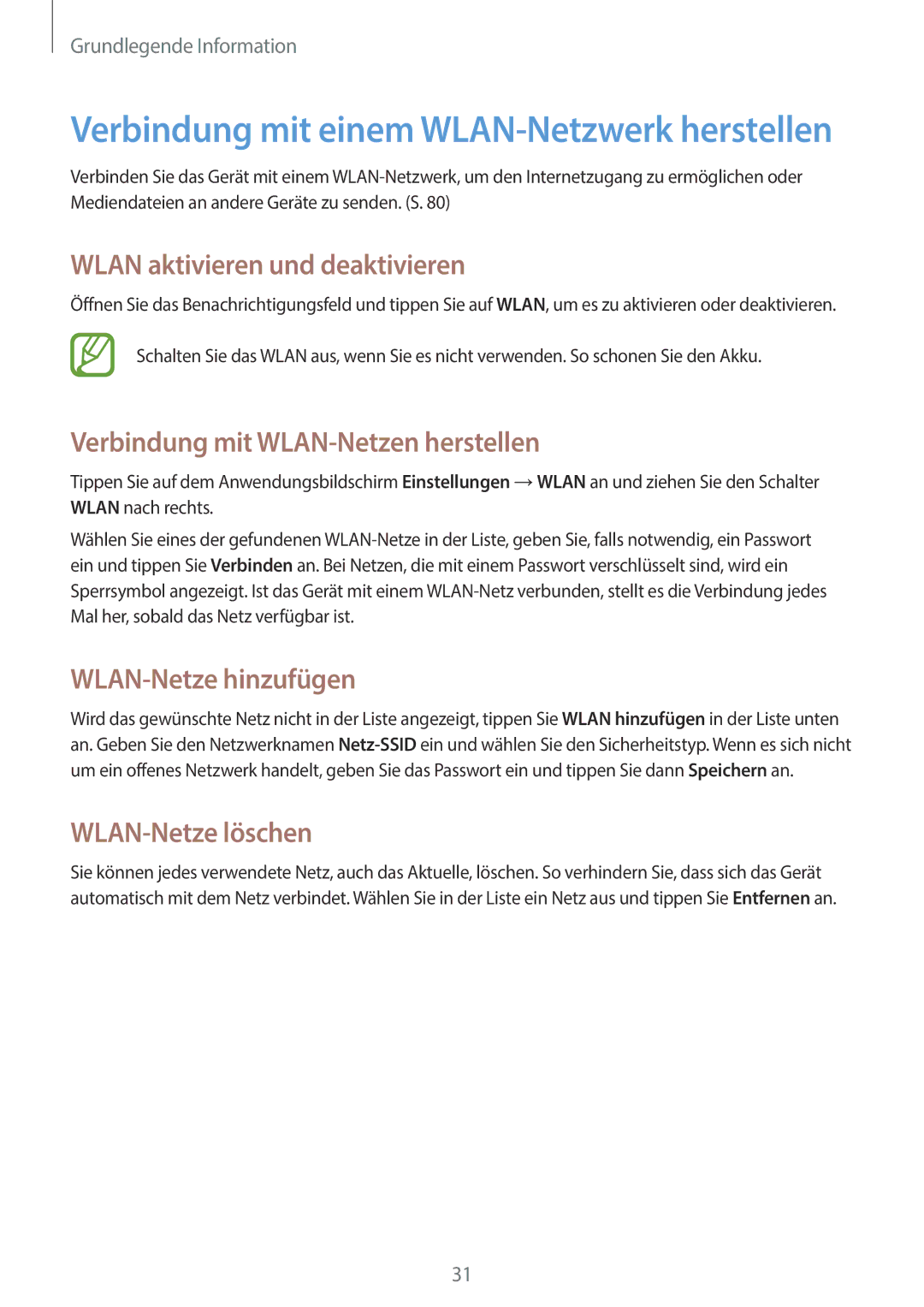 Grundlegende Information

Verbindung mit einem WLAN-Netzwerk herstellen

Verbinden Sie das Gerät mit einem WLAN-Netzwerk, um den Internetzugang zu ermöglichen oder Mediendateien an andere Geräte zu senden. (S. 80)

WLAN aktivieren und deaktivieren

Öffnen Sie das Benachrichtigungsfeld und tippen Sie auf WLAN, um es zu aktivieren oder deaktivieren.

Schalten Sie das WLAN aus, wenn Sie es nicht verwenden. So schonen Sie den Akku.

Verbindung mit WLAN-Netzen herstellen

Tippen Sie auf dem Anwendungsbildschirm Einstellungen → WLAN an und ziehen Sie den Schalter WLAN nach rechts.

Wählen Sie eines der gefundenen WLAN-Netze in der Liste, geben Sie, falls notwendig, ein Passwort ein und tippen Sie Verbinden an. Bei Netzen, die mit einem Passwort verschlüsselt sind, wird ein Sperrsymbol angezeigt. Ist das Gerät mit einem WLAN-Netz verbunden, stellt es die Verbindung jedes Mal her, sobald das Netz verfügbar ist.

WLAN-Netze hinzufügen

Wird das gewünschte Netz nicht in der Liste angezeigt, tippen Sie WLAN hinzufügen in der Liste unten an. Geben Sie den Netzwerknamen Netz-SSID ein und wählen Sie den Sicherheitstyp. Wenn es sich nicht um ein offenes Netzwerk handelt, geben Sie das Passwort ein und tippen Sie dann Speichern an.

WLAN-Netze löschen

Sie können jedes verwendete Netz, auch das Aktuelle, löschen. So verhindern Sie, dass sich das Gerät automatisch mit dem Netz verbindet. Wählen Sie in der Liste ein Netz aus und tippen Sie Entfernen an.

31